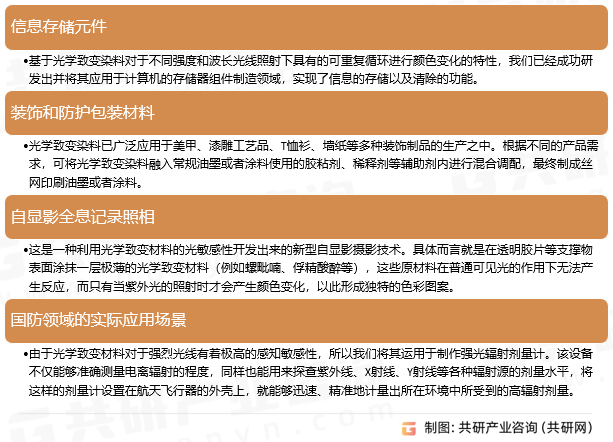 信息存储元件

•基于光学致变染料对于不同强度和波长光线照射下具有的可重复循环进行颜色变化的特性，我们已经成功研发出并将其应用于计算机的存储器组件制造领域，实现了信息的存储以及清除的功能。

装饰和防护包装材料

•光学致变染料已广泛应用于美甲、漆雕工艺品、T恤衫、墙纸等多种装饰制品的生产之中。根据不同的产品需求，可将光学致变染料融入常规油墨或者涂料使用的胶粘剂、稀释剂等辅助剂内进行混合调配，最终制成丝网印刷油墨或者涂料。

自显影全息记录照相

•这是一种利用光学致变材料的光敏感性开发出来的新型自显影摄影技术。具体而言就是在透明胶片等支撑物表面涂抹一层极薄的光学致变材料（例如螺吡喃、俘精酸酐等），这些原材料在普通可见光的作用下无法产生反应，而只有当紫外光的照射时才会产生颜色变化，以此形成独特的色彩图案。

国防领域的实际应用场景

•由于光学致变材料对于强烈光线有着极高的感知敏感性，所以我们将其运用于制作强光辐射剂量计。该设备不仅能够准确测量电离辐射的程度，同样也能用来探查紫外线、X射线、Y射线等各种辐射源的剂量水平，将这样的剂量计设置在航天飞行器的外壳上，就能够迅速、精准地计量出所在环境中所受到的高辐射剂量。

制图：共研产业咨询（共研网）